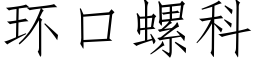 环口螺科